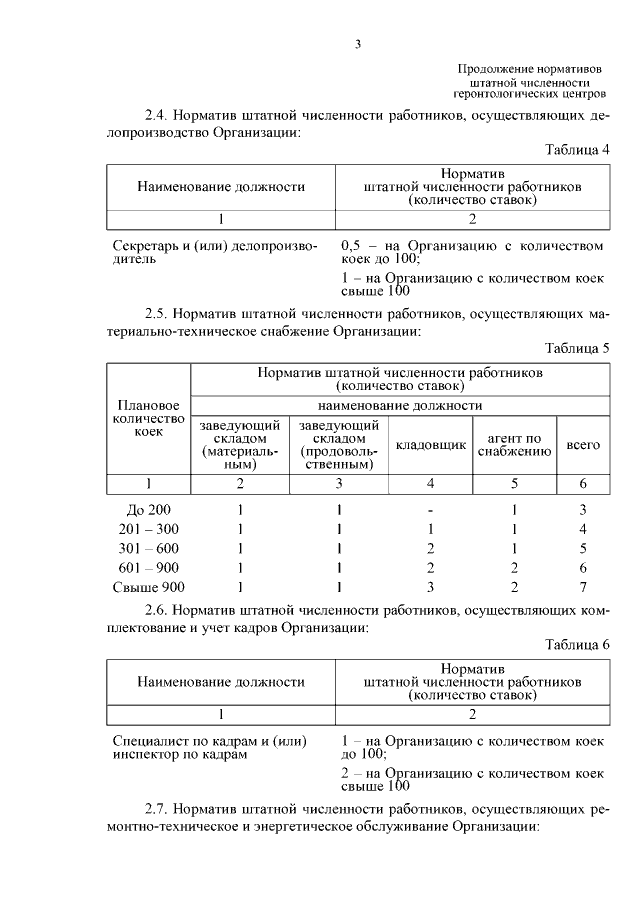 3

Продолжение нормативов штатной численности геронтологических центров

2.4. Норматив штатной численности работников, осуществляющих делопроизводство Организации:

Таблица 4

| Наименование должности | Норматив штатной численности работников (количество ставок) |
|---|---|
| 1 | 2 |
| Секретарь и (или) делопроизводитель | 0,5 – на Организацию с количеством коек до 100; 1 – на Организацию с количеством коек свыше 100 |

2.5. Норматив штатной численности работников, осуществляющих материально-техническое снабжение Организации:

Таблица 5

| Плановое количество коек | Норматив штатной численности работников (количество ставок) | | | | |
|---|---|---|---|---|---|
| | наименование должности | | | | |
| | заведующий складом (материальным) | заведующий складом (продовольственным) | кладовщик | агент по снабжению | всего |
| 1 | 2 | 3 | 4 | 5 | 6 |
| До 200 | 1 | 1 | - | 1 | 3 |
| 201 – 300 | 1 | 1 | 1 | 1 | 4 |
| 301 – 600 | 1 | 1 | 2 | 1 | 5 |
| 601 – 900 | 1 | 1 | 2 | 2 | 6 |
| Свыше 900 | 1 | 1 | 3 | 2 | 7 |

2.6. Норматив штатной численности работников, осуществляющих комплектование и учет кадров Организации:

Таблица 6

| Наименование должности | Норматив штатной численности работников (количество ставок) |
|---|---|
| 1 | 2 |
| Специалист по кадрам и (или) инспектор по кадрам | 1 – на Организацию с количеством коек до 100; 2 – на Организацию с количеством коек свыше 100 |

2.7. Норматив штатной численности работников, осуществляющих ремонтно-техническое и энергетическое обслуживание Организации: